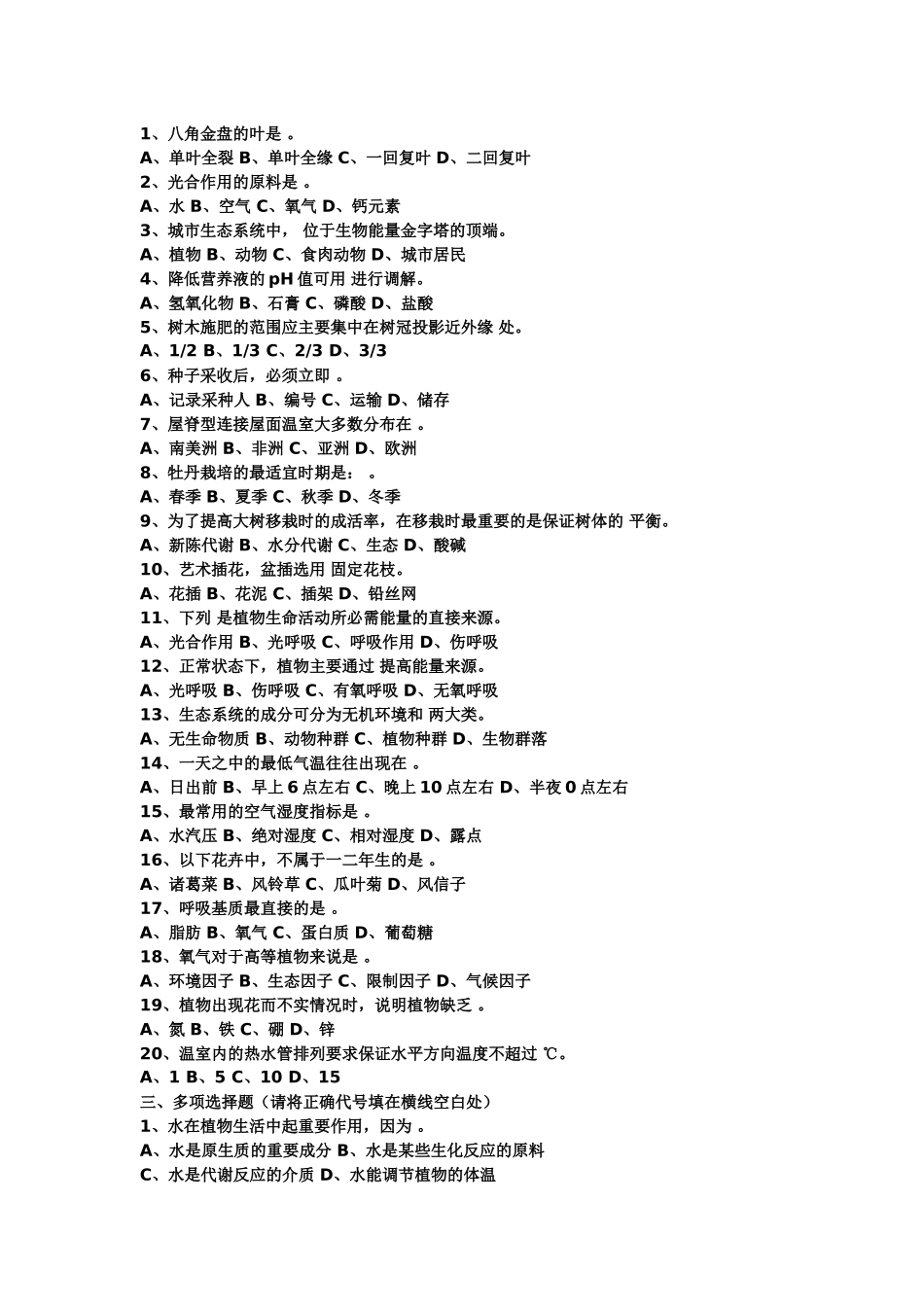 1、八角金盘的叶是 。
A、单叶全裂 B、单叶全缘 C、一回复叶 D、二回复叶
2、光合作用的原料是 。
A、水 B、空气 C、氧气 D、钙元素
3、城市生态系统中， 位于生物能量金字塔的顶端。
A、植物 B、动物 C、食肉动物 D、城市居民
4、降低营养液的 pH 值可用 进行调解。
A、氢氧化物 B、石膏 C、磷酸 D、盐酸
5、树木施肥的范围应主要集中在树冠投影近外缘 处。
A、1/2 B、1/3 C、2/3 D、3/3
6、种子采收后，必须立即 。
A、记录采种人 B、编号 C、运输 D、储存
7、屋脊型连接屋面温室大多数分布在 。
A、南美洲 B、非洲 C、亚洲 D、欧洲
8、牡丹栽培的最适宜时期是： 。
A、春季 B、夏季 C、秋季 D、冬季
9、为了提高大树移栽时的成活率，在移栽时最重要的是保证树体的 平衡。
A、新陈代谢 B、水分代谢 C、生态 D、酸碱
10、艺术插花，盆插选用 固定花枝。
A、花插 B、花泥 C、插架 D、铅丝网
11、下列 是植物生命活动所必需能量的直接来源。
A、光合作用 B、光呼吸 C、呼吸作用 D、伤呼吸
12、正常状态下，植物主要通过 提高能量来源。
A、光呼吸 B、伤呼吸 C、有氧呼吸 D、无氧呼吸
13、生态系统的成分可分为无机环境和 两大类。
A、无生命物质 B、动物种群 C、植物种群 D、生物群落
14、一天之中的最低气温往往出现在 。
A、日出前 B、早上 6 点左右 C、晚上 10 点左右 D、半夜 0 点左右
15、最常用的空气湿度指标是 。
A、水汽压 B、绝对湿度 C、相对湿度 D、露点
16、以下花卉中，不属于一二年生的是 。
A、诸葛菜 B、风铃草 C、瓜叶菊 D、风信子
17、呼吸基质最直接的是 。
A、脂肪 B、氧气 C、蛋白质 D、葡萄糖
18、氧气对于高等植物来说是 。
A、环境因子 B、生态因子 C、限制因子 D、气候因子
19、植物出现花而不实情况时，说明植物缺乏 。
A、氮 B、铁 C、硼 D、锌
20、温室内的热水管排列要求保证水平方向温度不超过 ℃。
A、1 B、5 C、10 D、15
三、多项选择题（请将正确代号填在横线空白处）
1、水在植物生活中起重要作用，因为 。
A、水是原生质的重要成分 B、水是某些生化反应的原料
C、水是代谢反应的介质 D、水能调节植物的体温